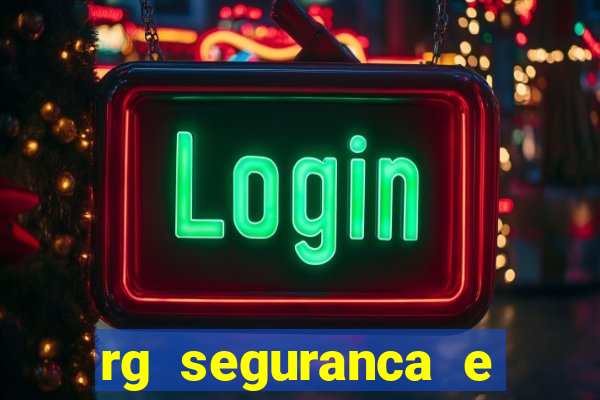 Login

rg seguranca e